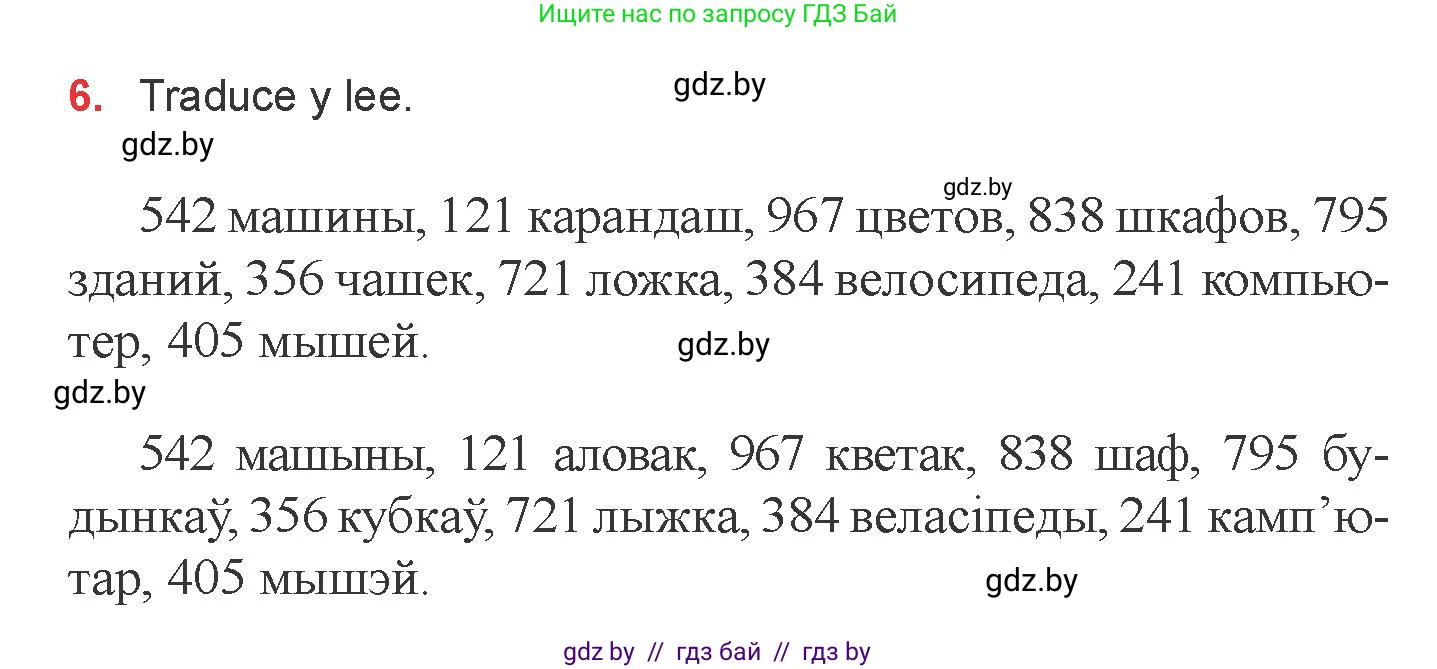 Ищите нас по запросу ГДЗ Бай

6. Traduce y lee.

gdz.by

gdz.by

gdz.by

542 машины, 121 карандаш, 967 цветов, 838 шкафов, 795 зданий, 356 чашек, 721 ложка, 384 велосипеда, 241 компьютер, 405 мышей.

gdz.by

gdz.by

542 машыны, 121 аловак, 967 кветак, 838 шаф, 795 будынкаў, 356 кубкаў, 721 лыжка, 384 веласіпеды, 241 камп’ютар, 405 мышэй.

gdz.by

gdz by // гдз бай // гдз by